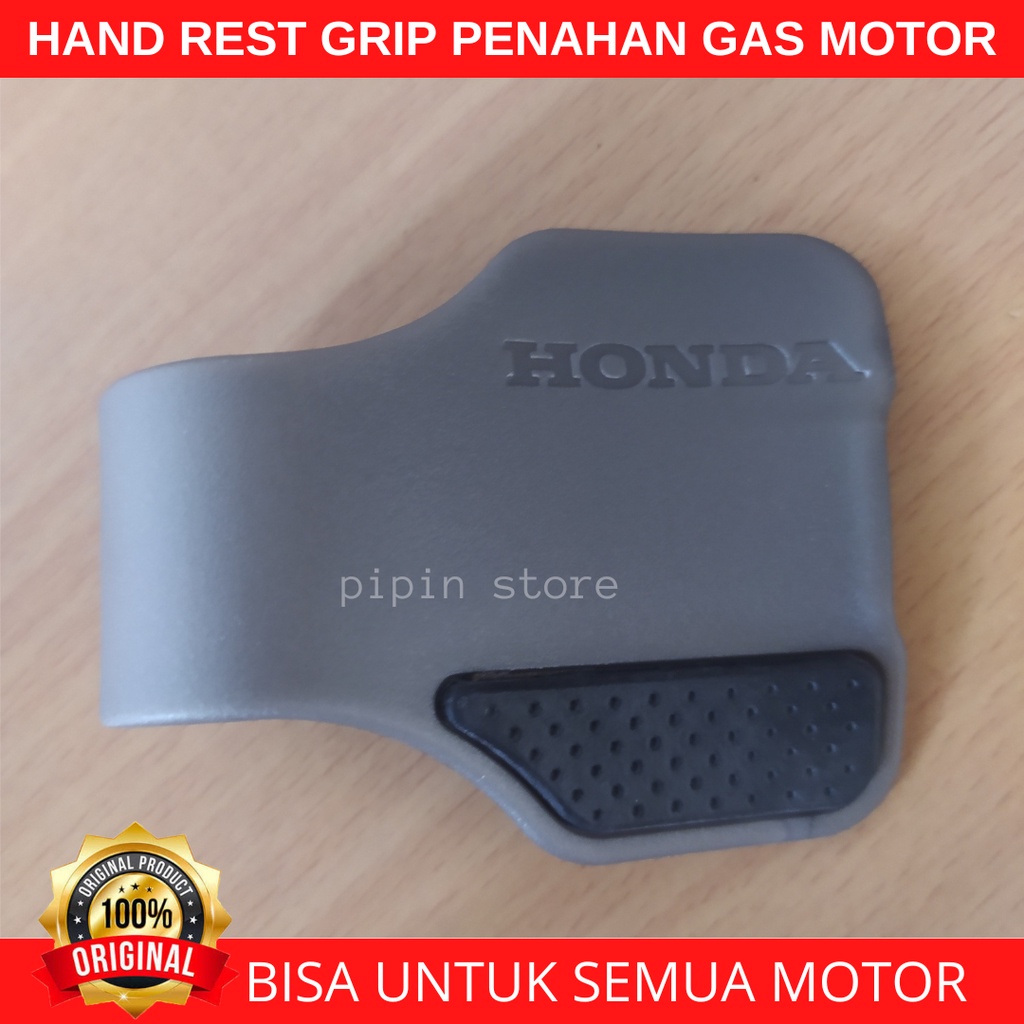 HAND REST GRIP PENAHAN GAS MOTOR

HONDA

pipin store

ORIGINAL PRODUCT
100%
ORIGINAL

BISA UNTUK SEMUA MOTOR